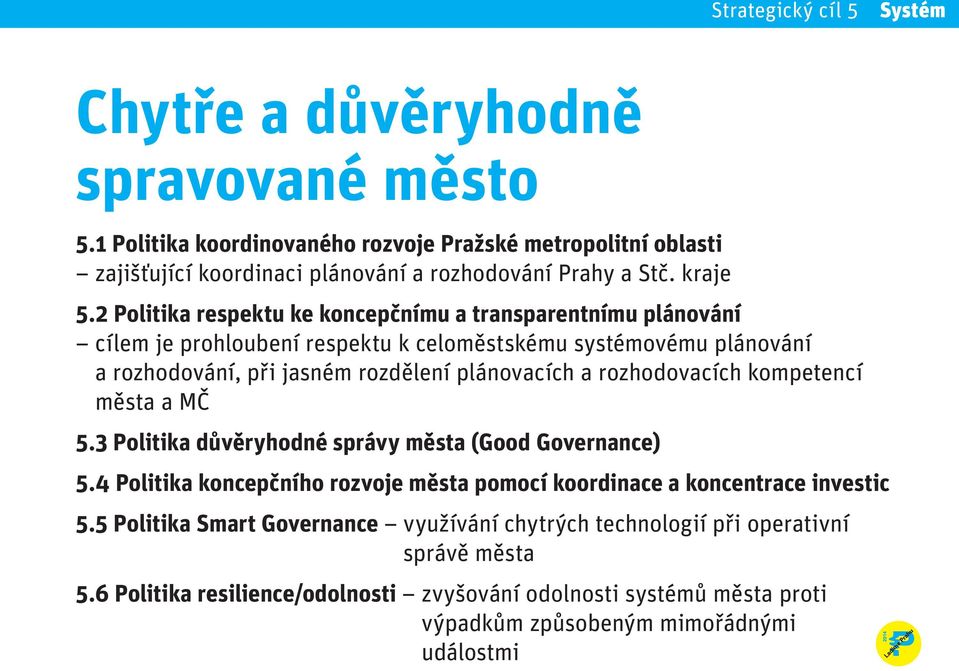 Strategický cíl 5 Systém

Chytře a důvěryhodně spravované město

5.1 Politika koordinovaného rozvoje Pražské metropolitní oblasti
– zajišťující koordinaci plánování a rozhodování Prahy a Stč. kraje

5.2 Politika respektu ke koncepčnímu a transparentnímu plánování
– cílem je prohloubení respektu k celoměstskému systémovému plánování a rozhodování, při jasném rozdělení plánovacích a rozhodovacích kompetencí města a MČ

5.3 Politika důvěryhodné správy města (Good Governance)

5.4 Politika koncepčního rozvoje města pomocí koordinace a koncentrace investic

5.5 Politika Smart Governance – využívání chytrých technologií při operativní správě města

5.6 Politika resilience/odolnosti – zvyšování odolnosti systémů města proti výpadkům způsobeným mimořádnými událostmi